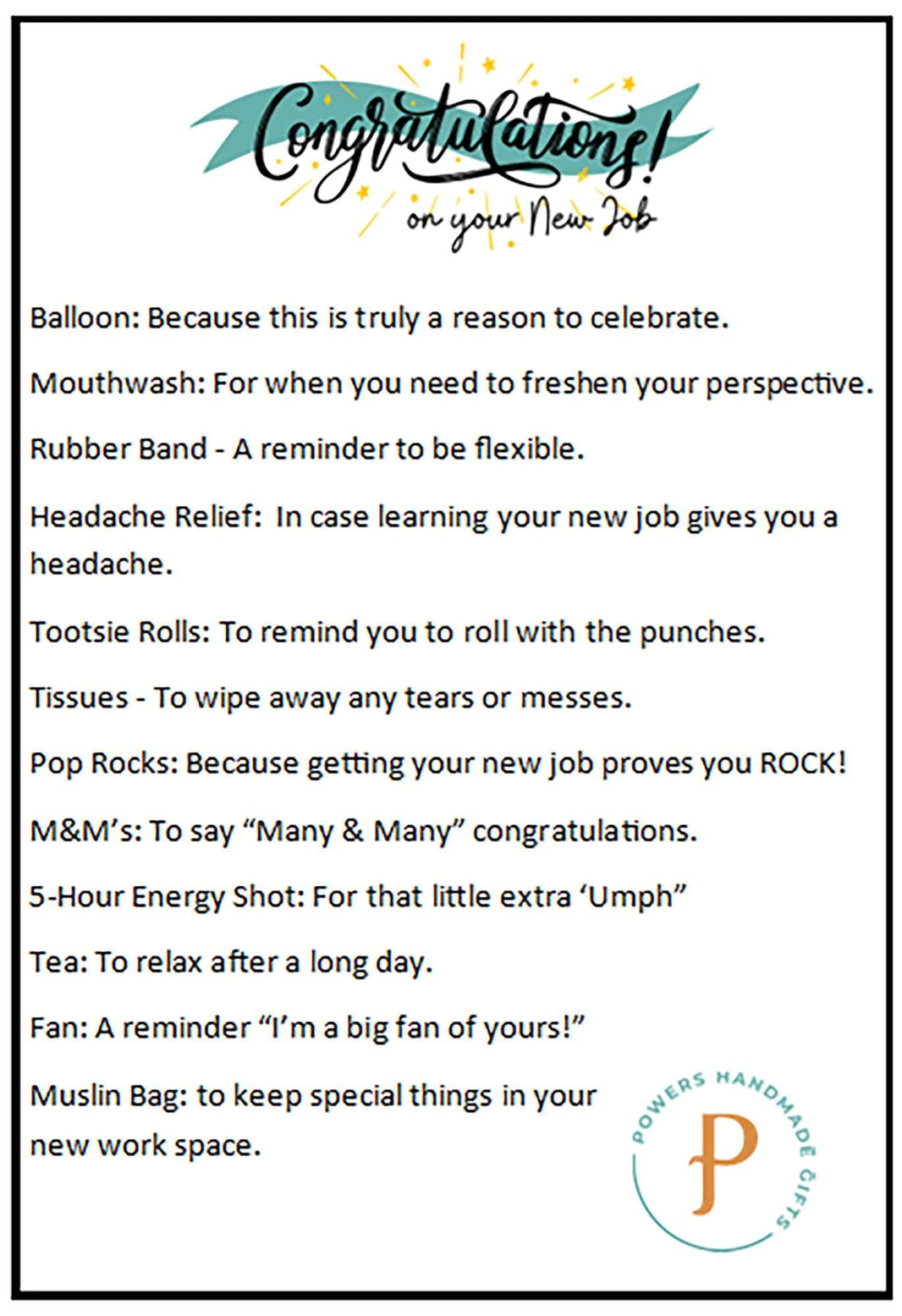 Congratulations!
on your New Job

Balloon: Because this is truly a reason to celebrate.

Mouthwash: For when you need to freshen your perspective.

Rubber Band - A reminder to be flexible.

Headache Relief: In case learning your new job gives you a headache.

Tootsie Rolls: To remind you to roll with the punches.

Tissues - To wipe away any tears or messes.

Pop Rocks: Because getting your new job proves you ROCK!

M&M's: To say "Many & Many" congratulations.

5-Hour Energy Shot: For that little extra 'Umph"

Tea: To relax after a long day.

Fan: A reminder "I'm a big fan of yours!"

Muslin Bag: to keep special things in your new work space.

POWERS HANDMADE GIFTS
P